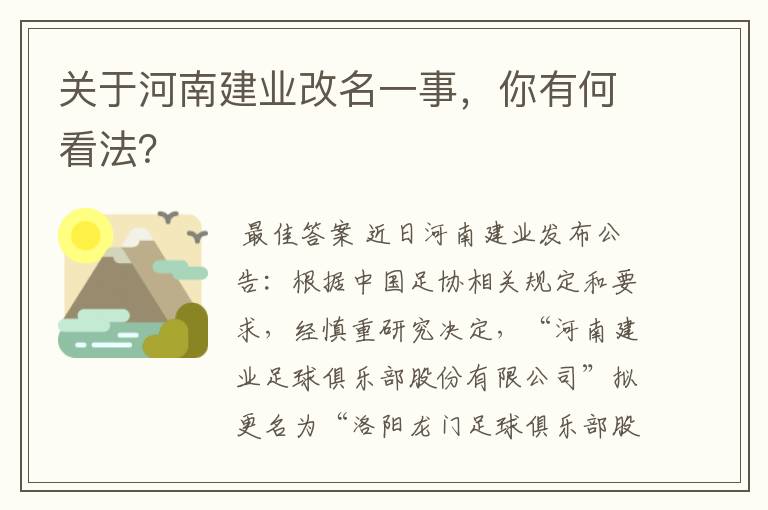 关于河南建业改名一事，你有何看法?

最佳答案 近日河南建业发布公告：根据中国足协相关规定和要求，经慎重研究决定，“河南建业足球俱乐部股份有限公司”拟更名为“洛阳龙门足球俱乐部股